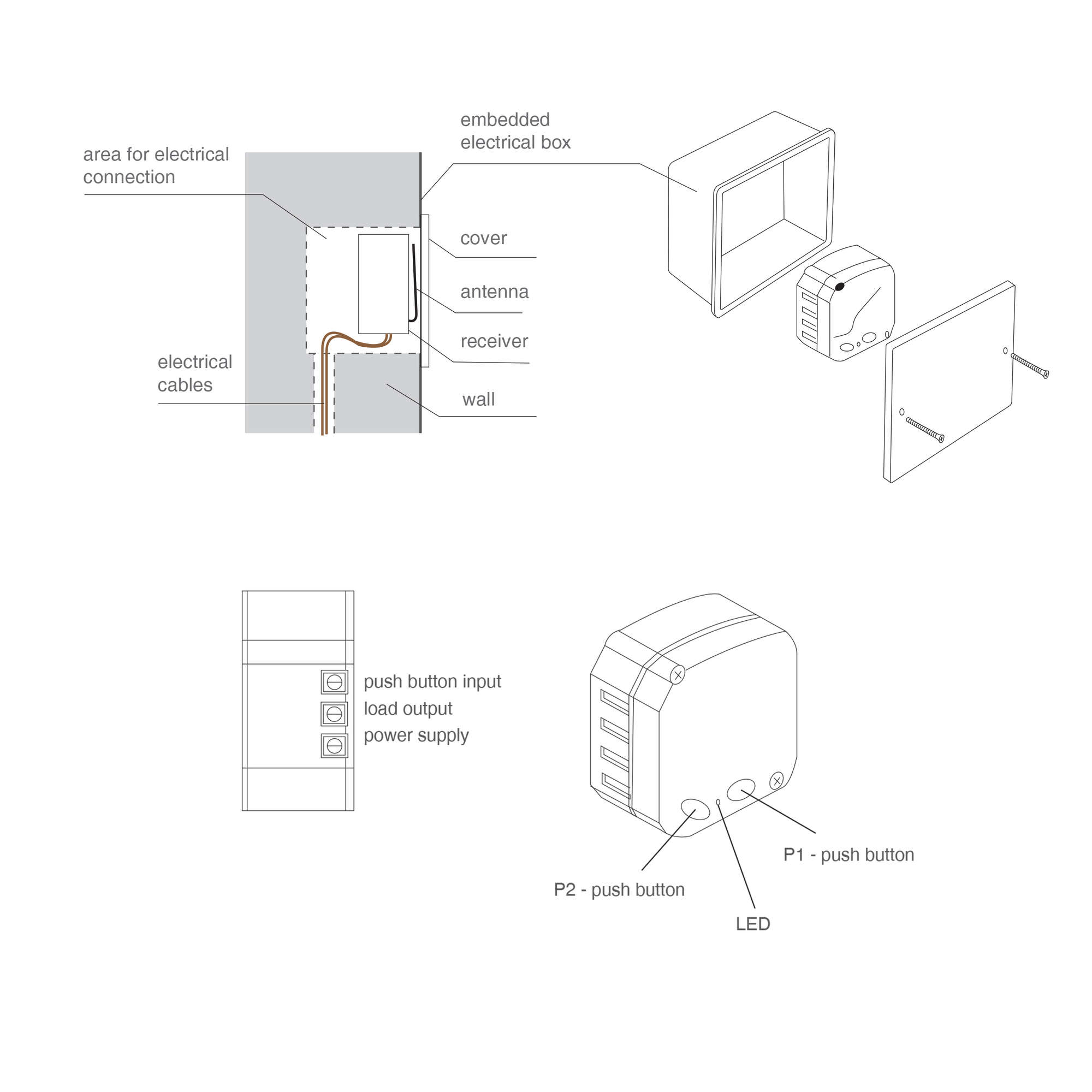 area for electrical connection

embedded electrical box

cover

antenna

receiver

electrical cables

wall

push button input
load output
power supply

P1 - push button

P2 - push button

LED